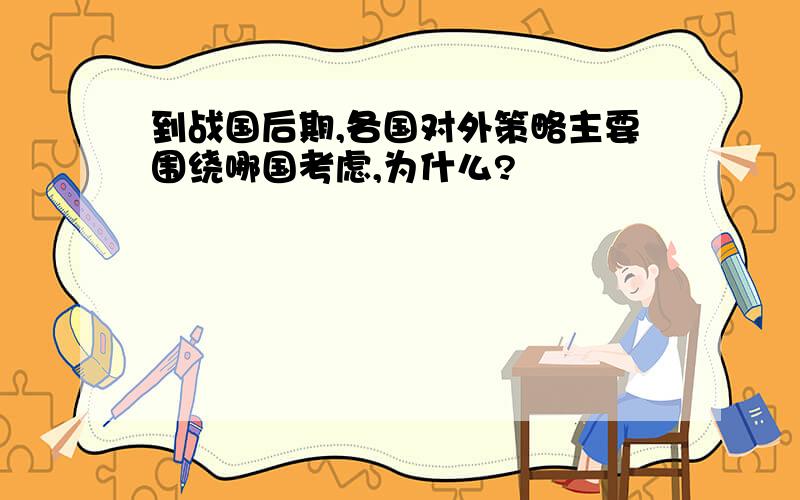 到战国后期,各国对外策略主要围绕哪国考虑,为什么?